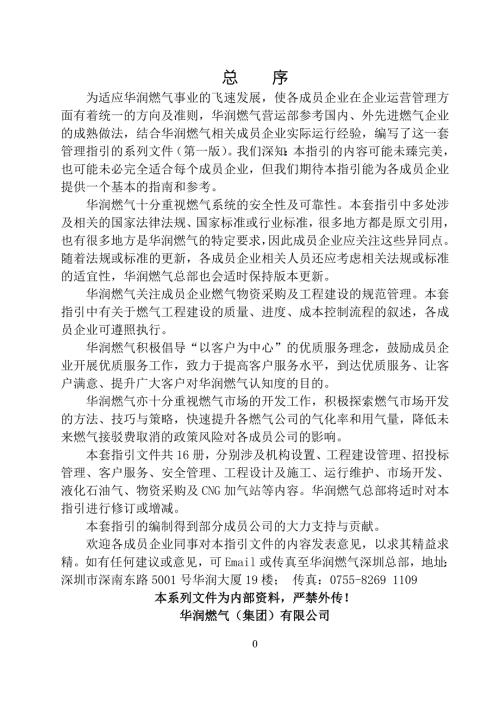 总 序

为适应华润燃气事业的飞速发展，使各成员企业在企业运营管理方面有着统一的方向及准则，华润燃气营运部参考国内、外先进燃气企业的成熟做法，结合华润燃气相关成员企业实际运行经验，编写了这一套管理指引的系列文件（第一版）。我们深知：本指引的内容可能未臻完美，也可能未必完全适合每个成员企业，但我们期待本指引能为各成员企业提供一个基本的指南和参考。

华润燃气十分重视燃气系统的安全性及可靠性。本套指引中多处涉及相关的国家法律法规、国家标准或行业标准，很多地方都是原文引用，也有很多地方是华润燃气的特定要求，因此成员企业应关注这些异同点。随着法规或标准的更新，各成员企业相关人员还应考虑相关法规或标准的适宜性，华润燃气总部也会适时保持版本更新。

华润燃气关注成员企业燃气物资采购及工程建设的规范管理。本套指引中有关于燃气工程建设的质量、进度、成本控制流程的叙述，各成员企业可遵照执行。

华润燃气积极倡导“以客户为中心”的优质服务理念，鼓励成员企业开展优质服务工作，致力于提高客户服务水平，到达优质服务、让客户满意、提升广大客户对华润燃气认知度的目的。

华润燃气亦十分重视燃气市场的开发工作，积极探索燃气市场开发的方法、技巧与策略，快速提升各燃气公司的气化率和用气量，降低未来燃气接驳费取消的政策风险对各成员公司的影响。

本套指引文件共16册，分别涉及机构设置、工程建设管理、招投标管理、客户服务、安全管理、工程设计及施工、运行维护、市场开发、液化石油气、物资采购及CNG加气站等内容。华润燃气总部将适时对本指引进行修订或增减。

本套指引的编制得到部分成员公司的大力支持与贡献。

欢迎各成员企业同事对本指引文件的内容发表意见，以求其精益求精。如有任何建议或意见，可Email或传真至华润燃气深圳总部，地址：深圳市深南东路5001号华润大厦19楼； 传真：0755-8269 1109

本系列文件为内部资料，严禁外传！

华润燃气（集团）有限公司

0